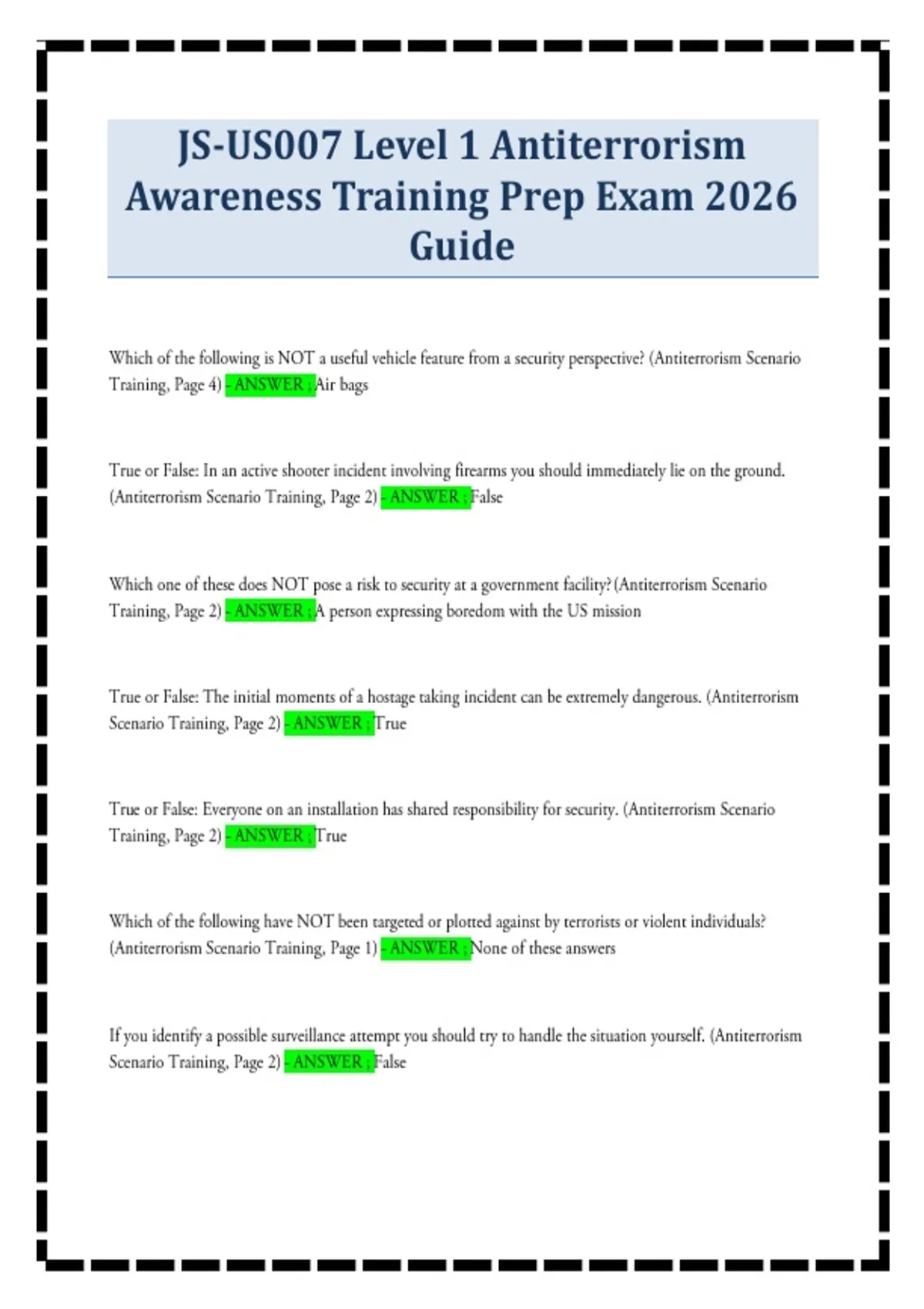 JS-US007 Level 1 Antiterrorism Awareness Training Prep Exam 2026 Guide

Which of the following is NOT a useful vehicle feature from a security perspective? (Antiterrorism Scenario Training, Page 4) - ANSWER ; Air bags

True or False: In an active shooter incident involving firearms you should immediately lie on the ground. (Antiterrorism Scenario Training, Page 2) - ANSWER ; False

Which one of these does NOT pose a risk to security at a government facility? (Antiterrorism Scenario Training, Page 2) - ANSWER ; A person expressing boredom with the US mission

True or False: The initial moments of a hostage taking incident can be extremely dangerous. (Antiterrorism Scenario Training, Page 2) - ANSWER ; True

True or False: Everyone on an installation has shared responsibility for security. (Antiterrorism Scenario Training, Page 2) - ANSWER ; True

Which of the following have NOT been targeted or plotted against by terrorists or violent individuals? (Antiterrorism Scenario Training, Page 1) - ANSWER ; None of these answers

If you identify a possible surveillance attempt you should try to handle the situation yourself. (Antiterrorism Scenario Training, Page 2) - ANSWER ; False